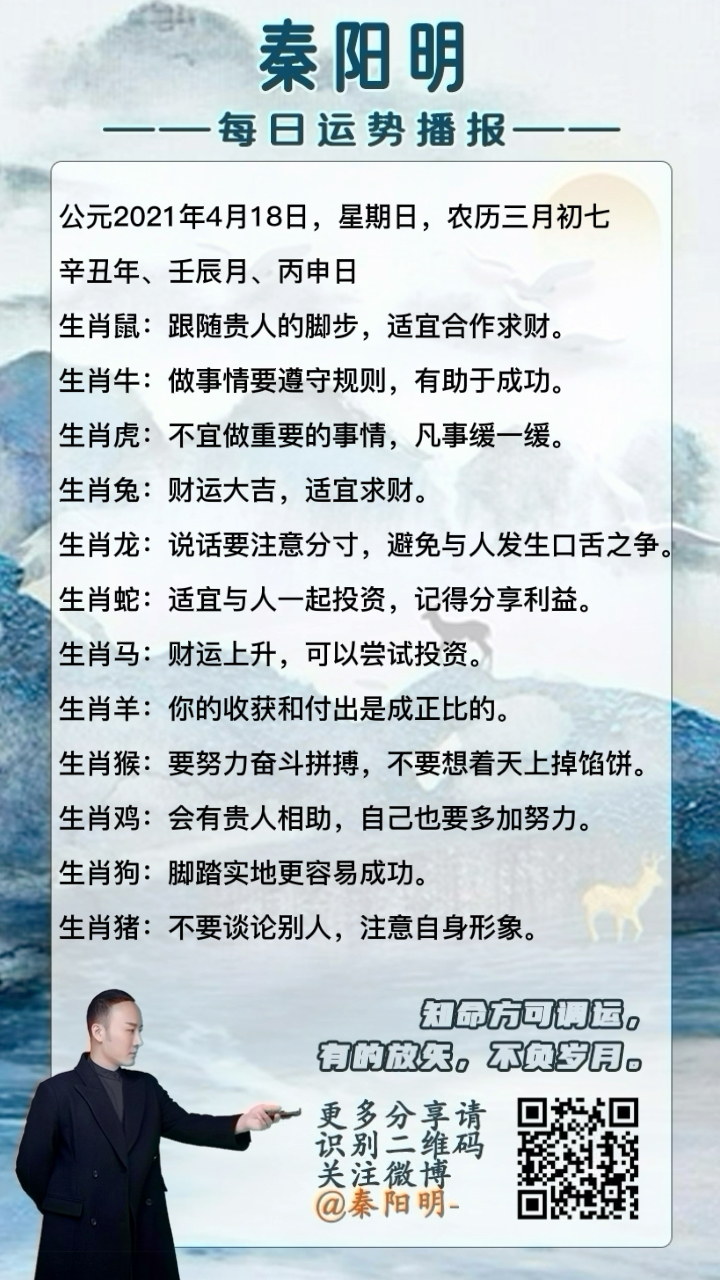 秦阳明

——每日运势播报——

公元2021年4月18日，星期日，农历三月初七

辛丑年、壬辰月、丙申日

生肖鼠：跟随贵人的脚步，适宜合作求财。

生肖牛：做事情要遵守规则，有助于成功。

生肖虎：不宜做重要的事情，凡事缓一缓。

生肖兔：财运大吉，适宜求财。

生肖龙：说话要注意分寸，避免与人发生口舌之争。

生肖蛇：适宜与人一起投资，记得分享利益。

生肖马：财运上升，可以尝试投资。

生肖羊：你的收获和付出是成正比的。

生肖猴：要努力奋斗拼搏，不要想着天上掉馅饼。

生肖鸡：会有贵人相助，自己也要多加努力。

生肖狗：脚踏实地更容易成功。

生肖猪：不要谈论别人，注意自身形象。

知命方可调运，
有的放矢，不负岁月。

更多分享请
识别二维码
关注微博
@秦阳明-